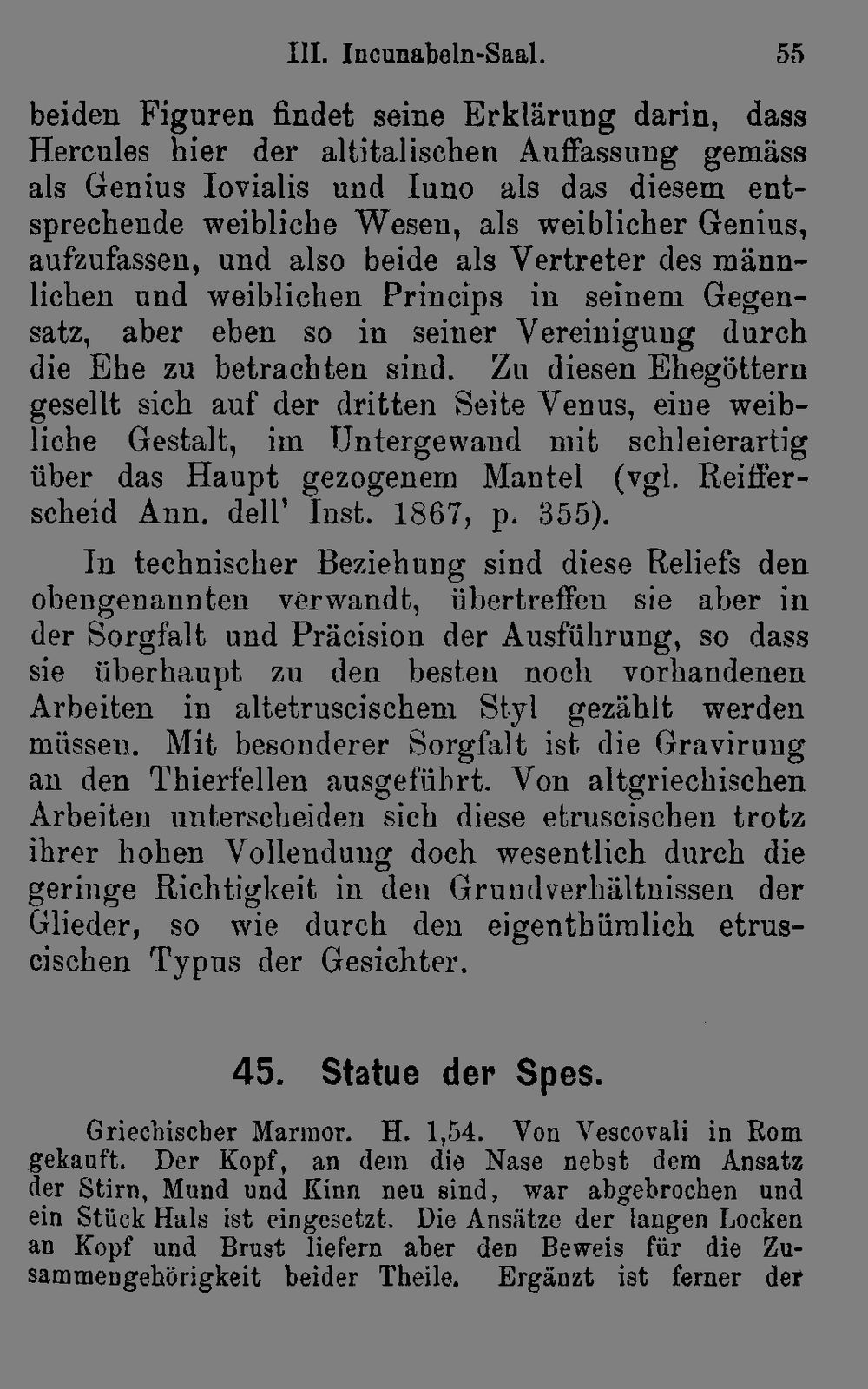 III. Incunabeln-Saal. 55

beiden Figuren findet seine Erklärung darin, dass Hercules hier der altitalischen Auffassung gemäss als Genius Iovialis und Iuno als das diesem entsprechende weibliche Wesen, als weiblicher Genius, aufzufassen, und also beide als Vertreter des männlichen und weiblichen Princips in seinem Gegensatz, aber eben so in seiner Vereinigung durch die Ehe zu betrachten sind. Zu diesen Ehegöttern gesellt sich auf der dritten Seite Venus, eine weibliche Gestalt, im Untergewand mit schleierartig über das Haupt gezogenem Mantel (vgl. Reifferscheid Ann. dell' Inst. 1867, p. 355).

In technischer Beziehung sind diese Reliefs den obengenannten verwandt, übertreffen sie aber in der Sorgfalt und Präcision der Ausführung, so dass sie überhaupt zu den besten noch vorhandenen Arbeiten in altetruscischem Styl gezählt werden müssen. Mit besonderer Sorgfalt ist die Gravirung an den Thierfellen ausgeführt. Von altgriechischen Arbeiten unterscheiden sich diese etruscischen trotz ihrer hohen Vollendung doch wesentlich durch die geringe Richtigkeit in den Grundverhältnissen der Glieder, so wie durch den eigenthümlich etruscischen Typus der Gesichter.

45. Statue der Spes.

Griechischer Marmor. H. 1,54. Von Vescovali in Rom gekauft. Der Kopf, an dem die Nase nebst dem Ansatz der Stirn, Mund und Kinn neu sind, war abgebrochen und ein Stück Hals ist eingesetzt. Die Ansätze der langen Locken an Kopf und Brust liefern aber den Beweis für die Zusammengehörigkeit beider Theile. Ergänzt ist ferner der